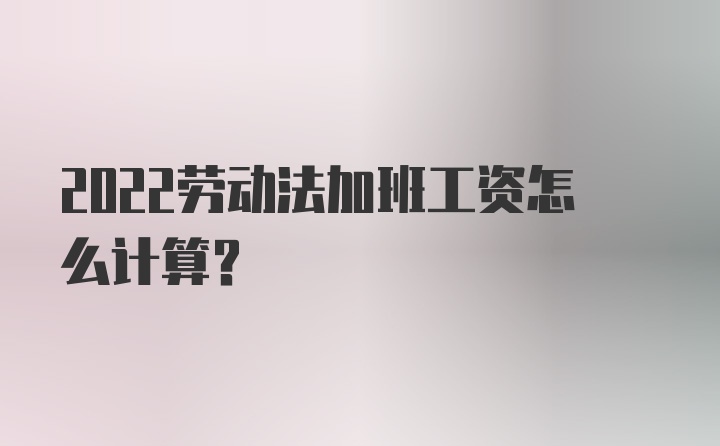 2022劳动法加班工资怎么计算?